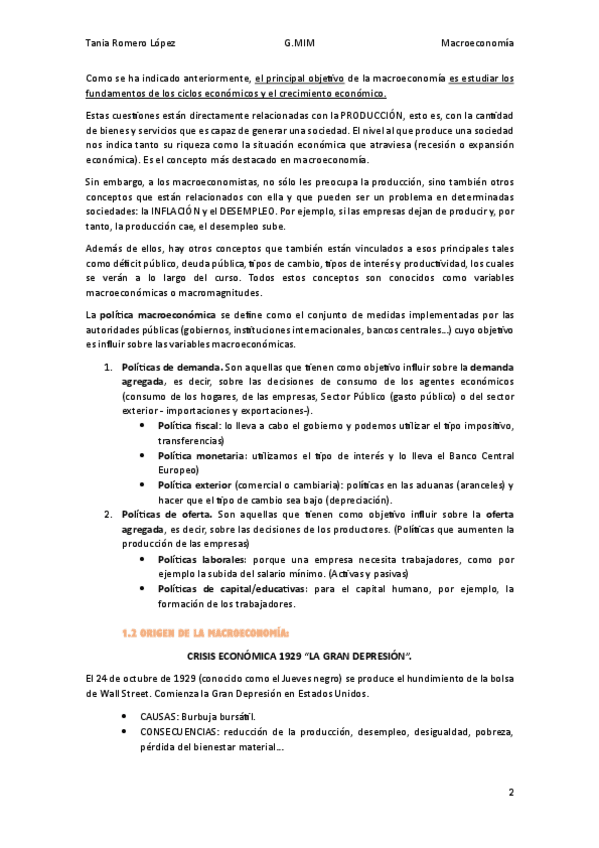 Tania Romero López G.MIM Macroeconomía

Como se ha indicado anteriormente, el principal objetivo de la macroeconomía es estudiar los fundamentos de los ciclos económicos y el crecimiento económico.

Estas cuestiones están directamente relacionadas con la PRODUCCIÓN, esto es, con la cantidad de bienes y servicios que es capaz de generar una sociedad. El nivel al que produce una sociedad nos indica tanto su riqueza como la situación económica que atraviesa (recesión o expansión económica). Es el concepto más destacado en macroeconomía.

Sin embargo, a los macroeconomistas, no sólo les preocupa la producción, sino también otros conceptos que están relacionados con ella y que pueden ser un problema en determinadas sociedades: la INFLACIÓN y el DESEMPLEO. Por ejemplo, si las empresas dejan de producir y, por tanto, la producción cae, el desempleo sube.

Además de ellos, hay otros conceptos que también están vinculados a esos principales tales como déficit público, deuda pública, tipos de cambio, tipos de interés y productividad, los cuales se verán a lo largo del curso. Todos estos conceptos son conocidos como variables macroeconómicas o macromagnitudes.

La política macroeconómica se define como el conjunto de medidas implementadas por las autoridades públicas (gobiernos, instituciones internacionales, bancos centrales…) cuyo objetivo es influir sobre las variables macroeconómicas.

1. Políticas de demanda. Son aquellas que tienen como objetivo influir sobre la demanda agregada, es decir, sobre las decisiones de consumo de los agentes económicos (consumo de los hogares, de las empresas, Sector Público (gasto público) o del sector exterior - importaciones y exportaciones-).
• Política fiscal: lo lleva a cabo el gobierno y podemos utilizar el tipo impositivo, transferencias)
• Política monetaria: utilizamos el tipo de interés y lo lleva el Banco Central Europeo)
• Política exterior (comercial o cambiaria): políticas en las aduanas (aranceles) y hacer que el tipo de cambio sea bajo (depreciación).
2. Políticas de oferta. Son aquellas que tienen como objetivo influir sobre la oferta agregada, es decir, sobre las decisiones de los productores. (Políticas que aumenten la producción de las empresas)
• Políticas laborales: porque una empresa necesita trabajadores, como por ejemplo la subida del salario mínimo. (Activas y pasivas)
• Políticas de capital/educativas: para el capital humano, por ejemplo, la formación de los trabajadores.

1.2 ORIGEN DE LA MACROECONOMÍA:

CRISIS ECONÓMICA 1929 “LA GRAN DEPRESIÓN”.

El 24 de octubre de 1929 (conocido como el Jueves negro) se produce el hundimiento de la bolsa de Wall Street. Comienza la Gran Depresión en Estados Unidos.

• CAUSAS: Burbuja bursátil.
• CONSECUENCIAS: reducción de la producción, desempleo, desigualdad, pobreza, pérdida del bienestar material…

2